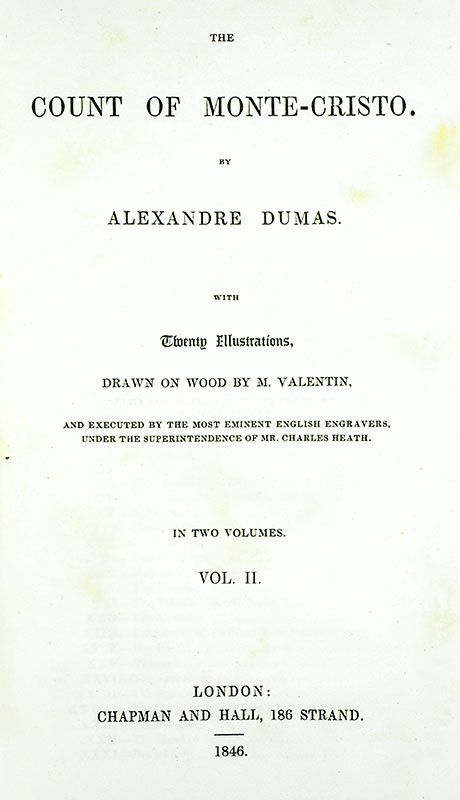 THE

COUNT OF MONTE-CRISTO.

BY

ALEXANDRE DUMAS.

WITH

Twenty Illustrations,

DRAWN ON WOOD BY M. VALENTIN,

AND EXECUTED BY THE MOST EMINENT ENGLISH ENGRAVERS, UNDER THE SUPERINTENDENCE OF MR. CHARLES HEATH.

IN TWO VOLUMES.

VOL. II.

LONDON:
CHAPMAN AND HALL, 186 STRAND.

1846.